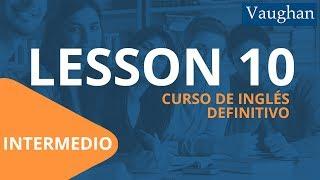 Vaughan

LESSON 10

CURSO DE INGLÉS DEFINITIVO

INTERMEDIO